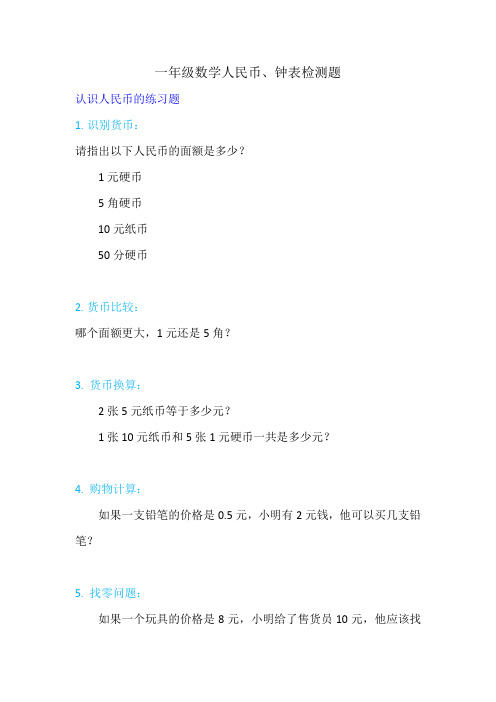 一年级数学人民币、钟表检测题

认识人民币的练习题

1. 识别货币：

请指出以下人民币的面额是多少？

1 元硬币

5 角硬币

10 元纸币

50 分硬币

2. 货币比较：

哪个面额更大，1 元还是 5 角？

3. 货币换算：

2 张 5 元纸币等于多少元？

1 张 10 元纸币和 5 张 1 元硬币一共是多少元？

4. 购物计算：

如果一支铅笔的价格是 0.5 元，小明有 2 元钱，他可以买几支铅笔？

5. 找零问题：

如果一个玩具的价格是 8 元，小明给了售货员 10 元，他应该找